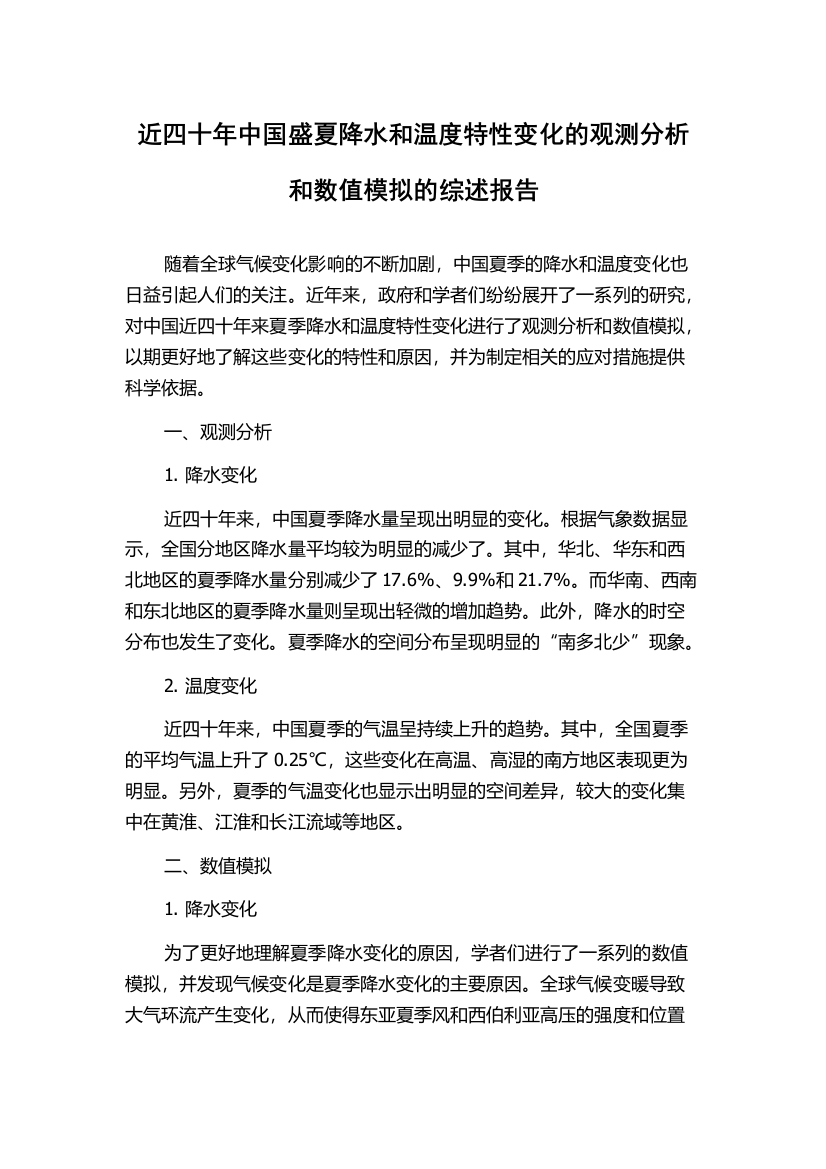 近四十年中国盛夏降水和温度特性变化的观测分析和数值模拟的综述报告

随着全球气候变化影响的不断加剧，中国夏季的降水和温度变化也日益引起人们的关注。近年来，政府和学者们纷纷展开了一系列的研究，对中国近四十年来夏季降水和温度特性变化进行了观测分析和数值模拟，以期更好地了解这些变化的特性和原因，并为制定相关的应对措施提供科学依据。

一、观测分析

1. 降水变化

近四十年来，中国夏季降水量呈现出明显的变化。根据气象数据显示，全国分地区降水量平均较为明显的减少了。其中，华北、华东和西北地区的夏季降水量分别减少了 17.6%、9.9%和 21.7%。而华南、西南和东北地区的夏季降水量则呈现出轻微的增加趋势。此外，降水的时空分布也发生了变化。夏季降水的空间分布呈现明显的“南多北少”现象。

2. 温度变化

近四十年来，中国夏季的气温呈持续上升的趋势。其中，全国夏季的平均气温上升了 0.25°C，这些变化在高温、高湿的南方地区表现更为明显。另外，夏季的气温变化也显示出明显的空间差异，较大的变化集中在黄淮、江淮和长江流域等地区。

二、数值模拟

1. 降水变化

为了更好地理解夏季降水变化的原因，学者们进行了一系列的数值模拟，并发现气候变化是夏季降水变化的主要原因。全球气候变暖导致大气环流产生变化，从而使得东亚夏季风和西伯利亚高压的强度和位置